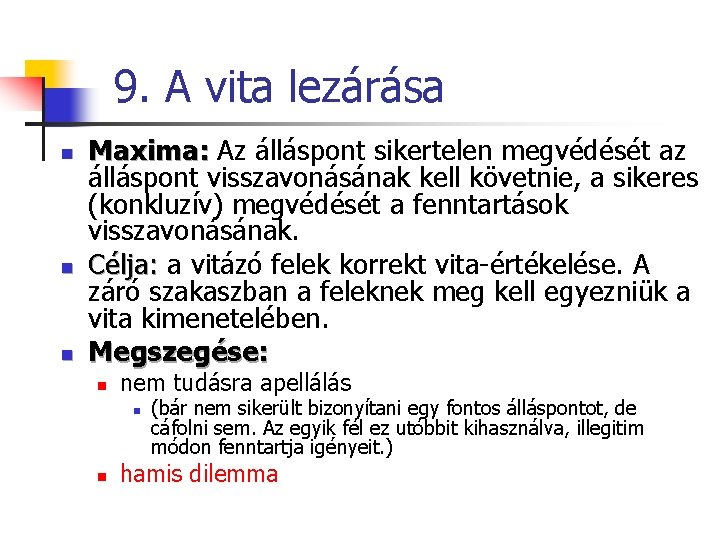 9. A vita lezárása

Maxima: Az álláspont sikertelen megvédését az álláspont visszavonásának kell követnie, a sikeres (konkluzív) megvédését a fenntartások visszavonásának.

Célja: a vitázó felek korrekt vita-értékelése. A záró szakaszban a feleknek meg kell egyezniük a vita kimenetelében.

Megszegése:

nem tudásra apellálás

(bár nem sikerült bizonyítani egy fontos álláspontot, de cáfolni sem. Az egyik fél ez utóbbit kihasználva, illegitim módon fenntartja igényeit.)

hamis dilemma